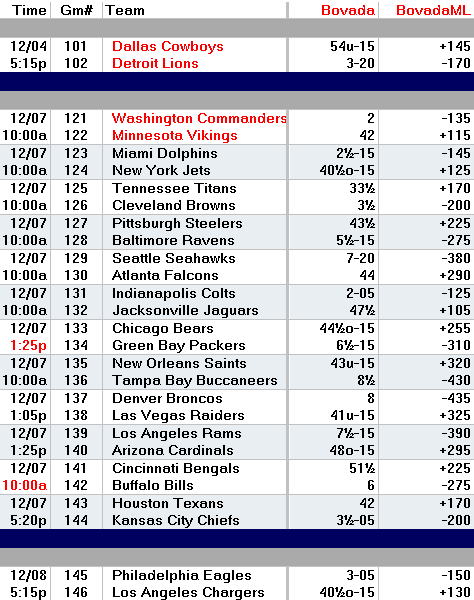 | Time | Gm# | Team | Bovada | BovadaML |
|---|---|---|---|---|
| 12/04 | 101 | Dallas Cowboys | 54u-15 | +145 |
| 5:15p | 102 | Detroit Lions | 3-20 | -170 |
| 12/07 | 121 | Washington Commanders | 2 | -135 |
| 10:00a | 122 | Minnesota Vikings | 42 | +115 |
| 12/07 | 123 | Miami Dolphins | 2½-15 | -145 |
| 10:00a | 124 | New York Jets | 40½o-15 | +125 |
| 12/07 | 125 | Tennessee Titans | 33½ | +170 |
| 10:00a | 126 | Cleveland Browns | 3½ | -200 |
| 12/07 | 127 | Pittsburgh Steelers | 43½ | +225 |
| 10:00a | 128 | Baltimore Ravens | 5½-15 | -275 |
| 12/07 | 129 | Seattle Seahawks | 7-20 | -380 |
| 10:00a | 130 | Atlanta Falcons | 44 | +290 |
| 12/07 | 131 | Indianapolis Colts | 2-05 | -125 |
| 10:00a | 132 | Jacksonville Jaguars | 47½ | +105 |
| 12/07 | 133 | Chicago Bears | 44½o-15 | +255 |
| 1:25p | 134 | Green Bay Packers | 6½-15 | -310 |
| 12/07 | 135 | New Orleans Saints | 43u-15 | +320 |
| 10:00a | 136 | Tampa Bay Buccaneers | 8½ | -430 |
| 12/07 | 137 | Denver Broncos | 8 | -435 |
| 1:05p | 138 | Las Vegas Raiders | 41u-15 | +325 |
| 12/07 | 139 | Los Angeles Rams | 7½-15 | -390 |
| 1:25p | 140 | Arizona Cardinals | 48o-15 | +295 |
| 12/07 | 141 | Cincinnati Bengals | 51½ | +225 |
| 10:00a | 142 | Buffalo Bills | 6 | -275 |
| 12/07 | 143 | Houston Texans | 42 | +170 |
| 5:20p | 144 | Kansas City Chiefs | 3½-05 | -200 |
| 12/08 | 145 | Philadelphia Eagles | 3-05 | -150 |
| 5:15p | 146 | Los Angeles Chargers | 40½o-15 | +130 |